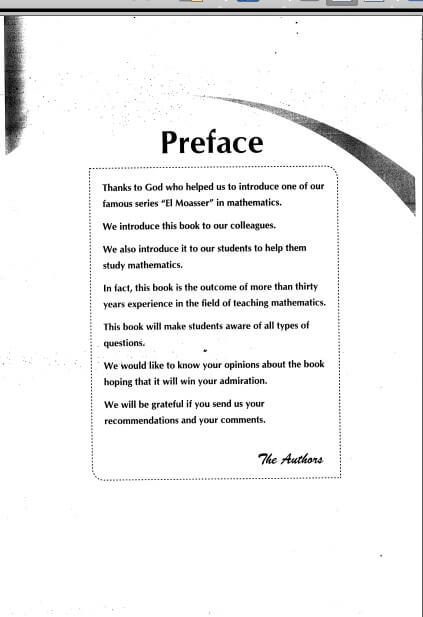 Preface

Thanks to God who helped us to introduce one of our famous series "El Moasser" in mathematics.

We introduce this book to our colleagues.

We also introduce it to our students to help them study mathematics.

In fact, this book is the outcome of more than thirty years experience in the field of teaching mathematics.

This book will make students aware of all types of questions.

We would like to know your opinions about the book hoping that it will win your admiration.

We will be grateful if you send us your recommendations and your comments.

The Authors